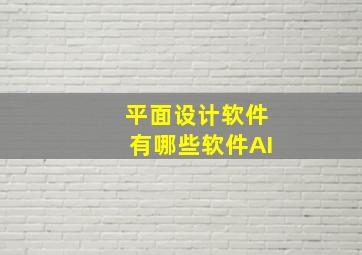 平面设计软件
有哪些软件AI